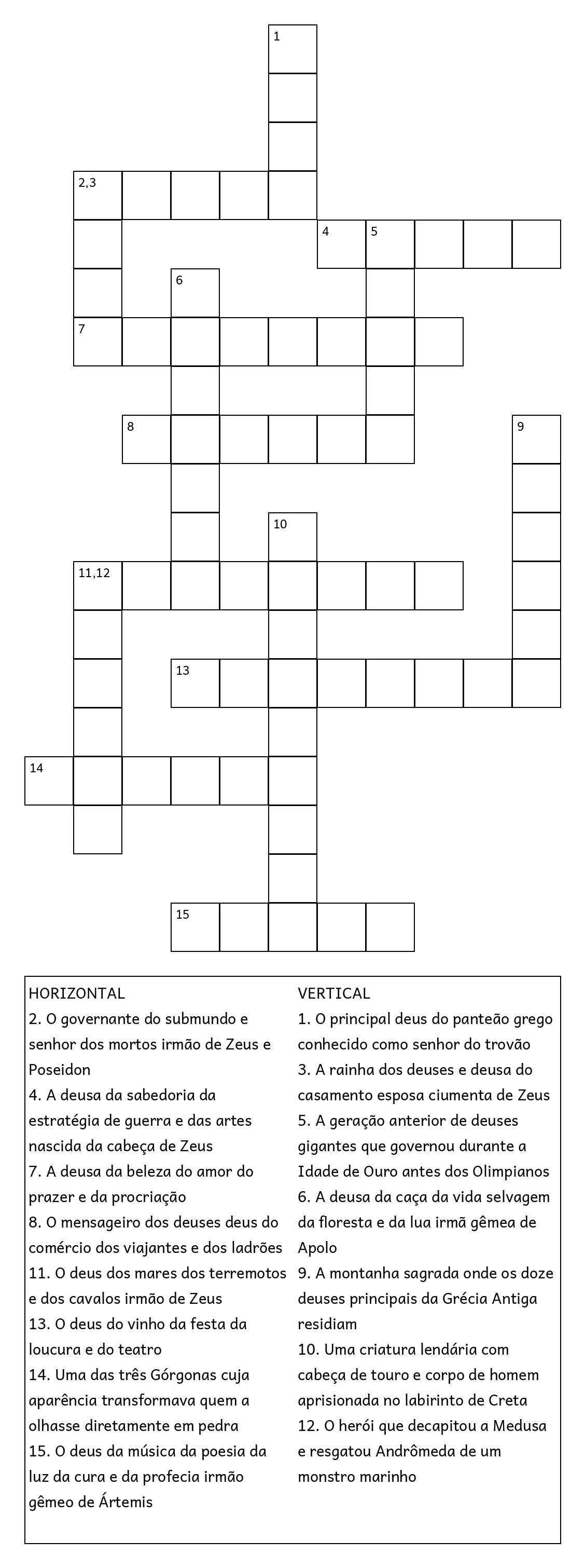 1

2,3

4 5

6

7

8 9

10

11,12

13

14

15

HORIZONTAL
2. O governante do submundo e senhor dos mortos irmão de Zeus e Poseidon
4. A deusa da sabedoria da estratégia de guerra e das artes nascida da cabeça de Zeus
7. A deusa da beleza do amor do prazer e da procriação
8. O mensageiro dos deuses deus do comércio dos viajantes e dos ladrões
11. O deus dos mares dos terremotos e dos cavalos irmão de Zeus
13. O deus do vinho da festa da loucura e do teatro
14. Uma das três Górgonas cuja aparência transformava quem a olhasse diretamente em pedra
15. O deus da música da poesia da luz da cura e da profecia irmão gêmeo de Ártemis

VERTICAL
1. O principal deus do panteão grego conhecido como senhor do trovão
3. A rainha dos deuses e deusa do casamento esposa ciumenta de Zeus
5. A geração anterior de deuses gigantes que governou durante a Idade de Ouro antes dos Olimpianos
6. A deusa da caça da vida selvagem da floresta e da lua irmã gêmea de Apolo
9. A montanha sagrada onde os doze deuses principais da Grécia Antiga residiam
10. Uma criatura lendária com cabeça de touro e corpo de homem aprisionada no labirinto de Creta
12. O herói que decapitou a Medusa e resgatou Andrômeda de um monstro marinho